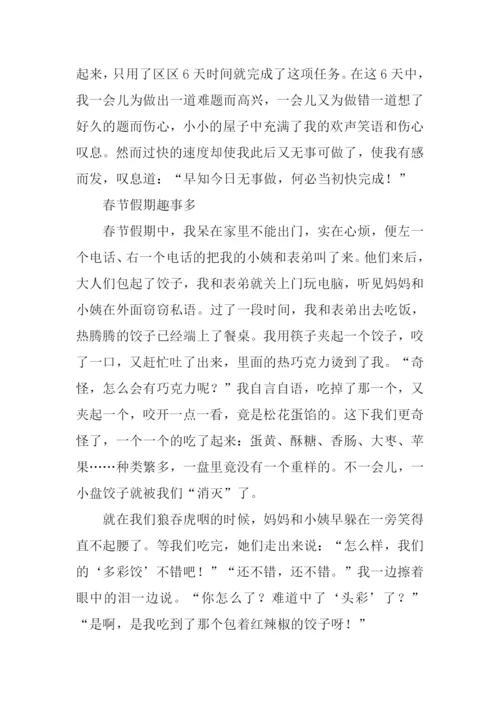 起来，只用了区区 6 天时间就完成了这项任务。在这 6 天中，我一会儿为做出一道难题而高兴，一会儿又为做错一道想了好久的题而伤心，小小的屋子中充满了我的欢声笑语和伤心叹息。然而过快的速度却使我此后又无事可做了，使我有感而发，叹息道：“早知今日无事做，何必当初快完成！”

春节假期趣事多

春节假期中，我呆在家里不能出门，实在心烦，便左一个电话、右一个电话的把我的小姨和表弟叫了来。他们来后，大人们包起了饺子，我和表弟就关上门玩电脑，听见妈妈和小姨在外面窃窃私语。过了一段时间，我和表弟出去吃饭，热腾腾的饺子已经端上了餐桌。我用筷子夹起一个饺子，咬了一口，又赶忙吐了出来，里面的热巧克力烫到了我。“奇怪，怎么会有巧克力呢？”我自言自语，吃掉了那一个，又夹起一个，咬开一点一看，竟是松花蛋馅的。这下我们更奇怪了，一个一个的吃了起来：蛋黄、酥糖、香肠、大枣、苹果……种类繁多，一盘里竟没有一个重样的。不一会儿，一小盘饺子就被我们“消灭”了。

就在我们狼吞虎咽的时候，妈妈和小姨早躲在一旁笑得直不起腰了。等我们吃完，她们走出来说：“怎么样，我们的‘多彩饺’不错吧！”“还不错，还不错。”我一边擦着眼中的泪一边说。“你怎么了？难道中了‘头彩’了？”“是啊，是我吃到了那个包着红辣椒的饺子呀！”